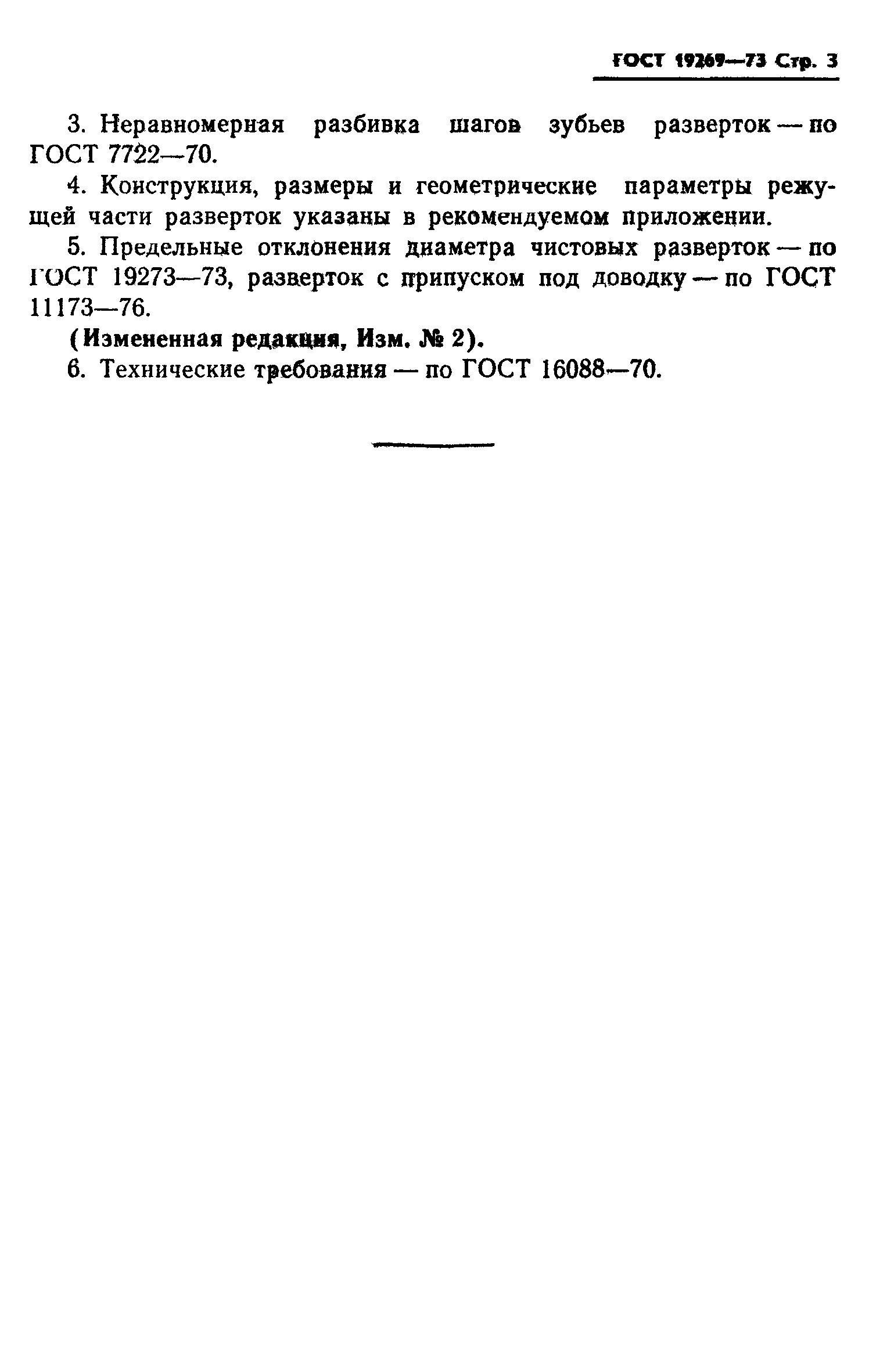 ГОСТ 19269—73 Стр. 3

3. Неравномерная разбивка шагов зубьев разверток — по ГОСТ 7722—70.

4. Конструкция, размеры и геометрические параметры режущей части разверток указаны в рекомендуемом приложении.

5. Предельные отклонения диаметра чистовых разверток — по ГОСТ 19273—73, разверток с припуском под доводку — по ГОСТ 11173—76.

(Измененная редакция, Изм. № 2).

6. Технические требования — по ГОСТ 16088—70.